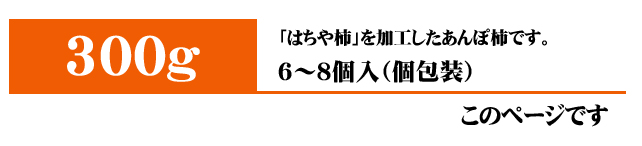 300g

「はちや柿」を加工したあんぽ柿です。

6～8個入(個包装)

このページです